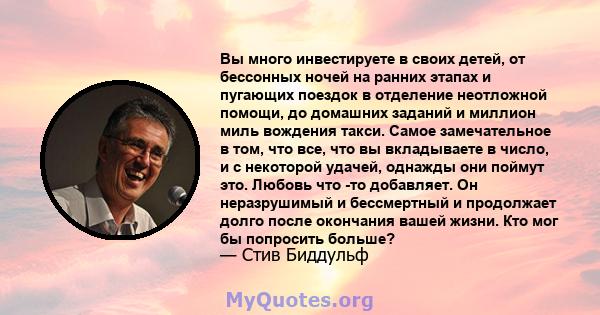 Вы много инвестируете в своих детей, от бессонных ночей на ранних этапах и пугающих поездок в отделение неотложной помощи, до домашних заданий и миллион миль вождения такси. Самое замечательное в том, что все, что вы вкладываете в число, и с некоторой удачей, однажды они поймут это. Любовь что -то добавляет. Он неразрушимый и бессмертный и продолжает долго после окончания вашей жизни. Кто мог бы попросить больше?
— Стив Биддульф

MyQuotes.org